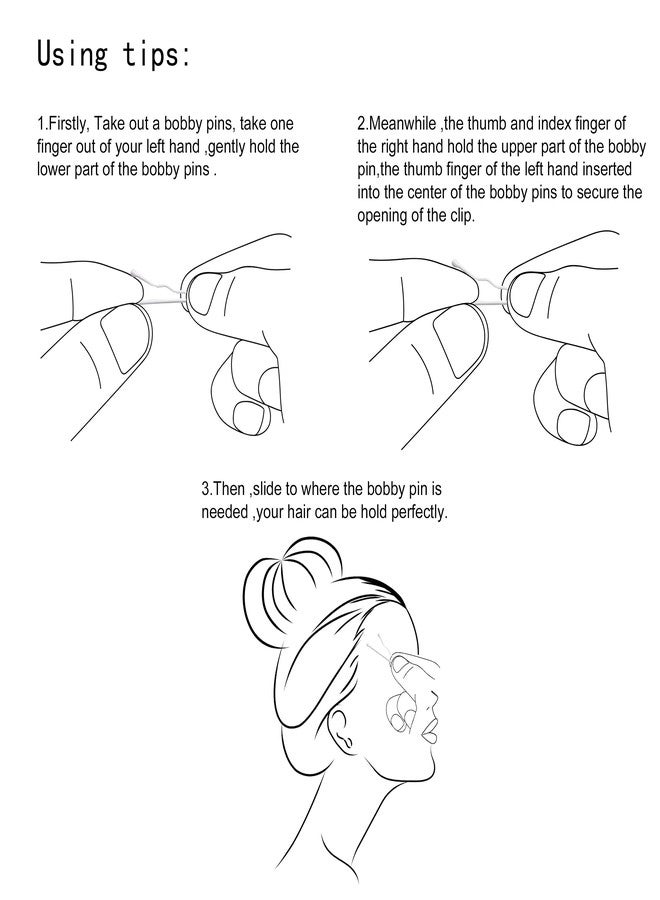 Using tips:

1.Firstly, Take out a bobby pins, take one finger out of your left hand ,gently hold the lower part of the bobby pins .

2.Meanwhile ,the thumb and index finger of the right hand hold the upper part of the bobby pin,the thumb finger of the left hand inserted into the center of the bobby pins to secure the opening of the clip.

3.Then ,slide to where the bobby pin is needed ,your hair can be hold perfectly.